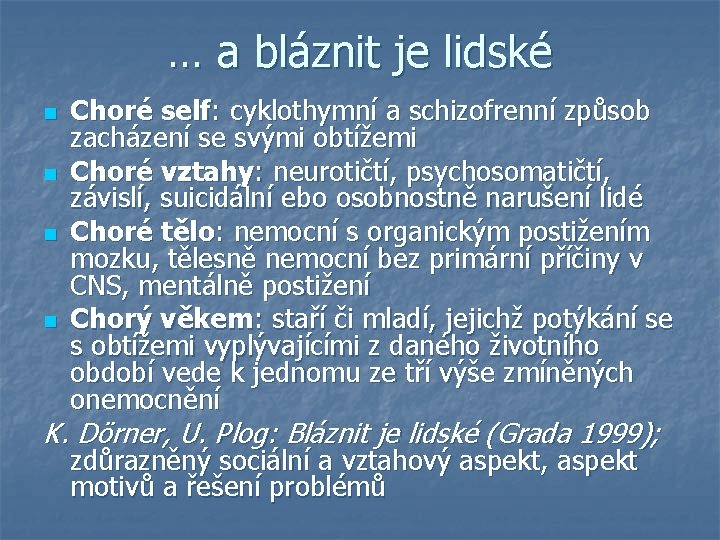 … a bláznit je lidské

• Choré self: cyklothymní a schizofrenní způsob zacházení se svými obtížemi
• Choré vztahy: neurotičtí, psychosomatičtí, závislí, suicidální ebo osobnostně narušení lidé
• Choré tělo: nemocní s organickým postižením mozku, tělesně nemocní bez primární příčiny v CNS, mentálně postižení
• Chorý věkem: staří či mladí, jejichž potýkání se s obtížemi vyplývajícími z daného životního období vede k jednomu ze tří výše zmíněných onemocnění

K. Dörner, U. Plog: Bláznit je lidské (Grada 1999); zdůrazněný sociální a vztahový aspekt, aspekt motivů a řešení problémů